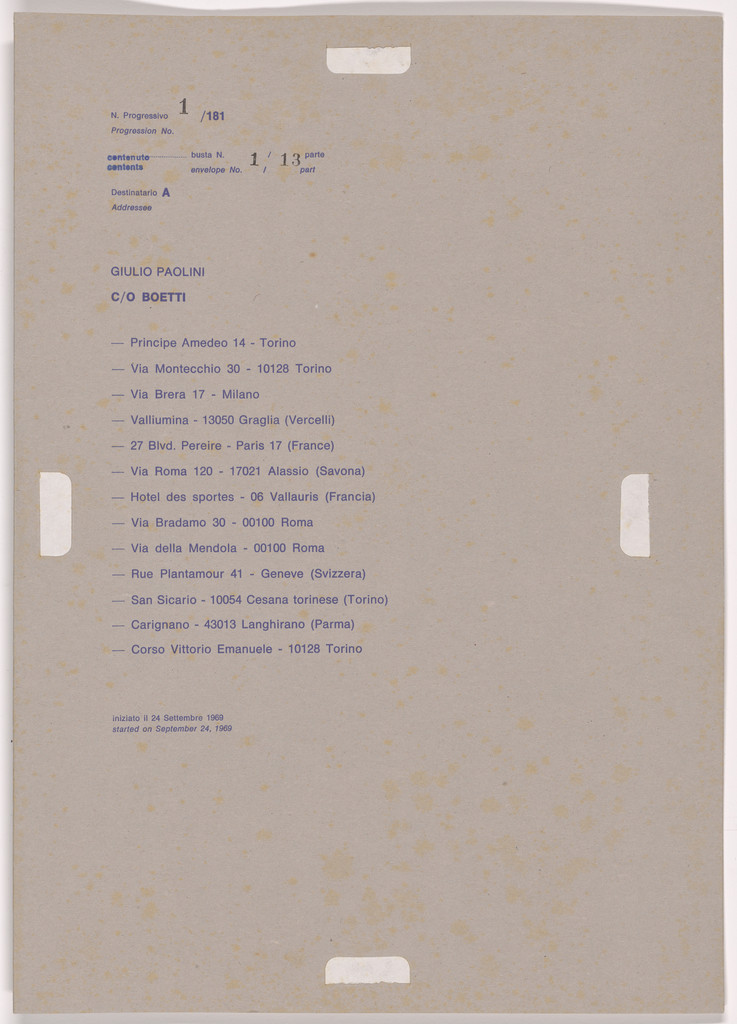 N. Progressivo 1 /181
Progression No.

contenuto
contents
busta N. 1 / 13 parte
envelope No. / part

Destinatario A
Addressee

GIULIO PAOLINI

C/O BOETTI

— Principe Amedeo 14 - Torino
— Via Montecchio 30 - 10128 Torino
— Via Brera 17 - Milano
— Valliumina - 13050 Graglia (Vercelli)
— 27 Blvd. Pereire - Paris 17 (France)
— Via Roma 120 - 17021 Alassio (Savona)
— Hotel des sportes - 06 Vallauris (Francia)
— Via Bradamo 30 - 00100 Roma
— Via della Mendola - 00100 Roma
— Rue Plantamour 41 - Geneve (Svizzera)
— San Sicario - 10054 Cesana torinese (Torino)
— Carignano - 43013 Langhirano (Parma)
— Corso Vittorio Emanuele - 10128 Torino

iniziato il 24 Settembre 1969
started on September 24, 1969